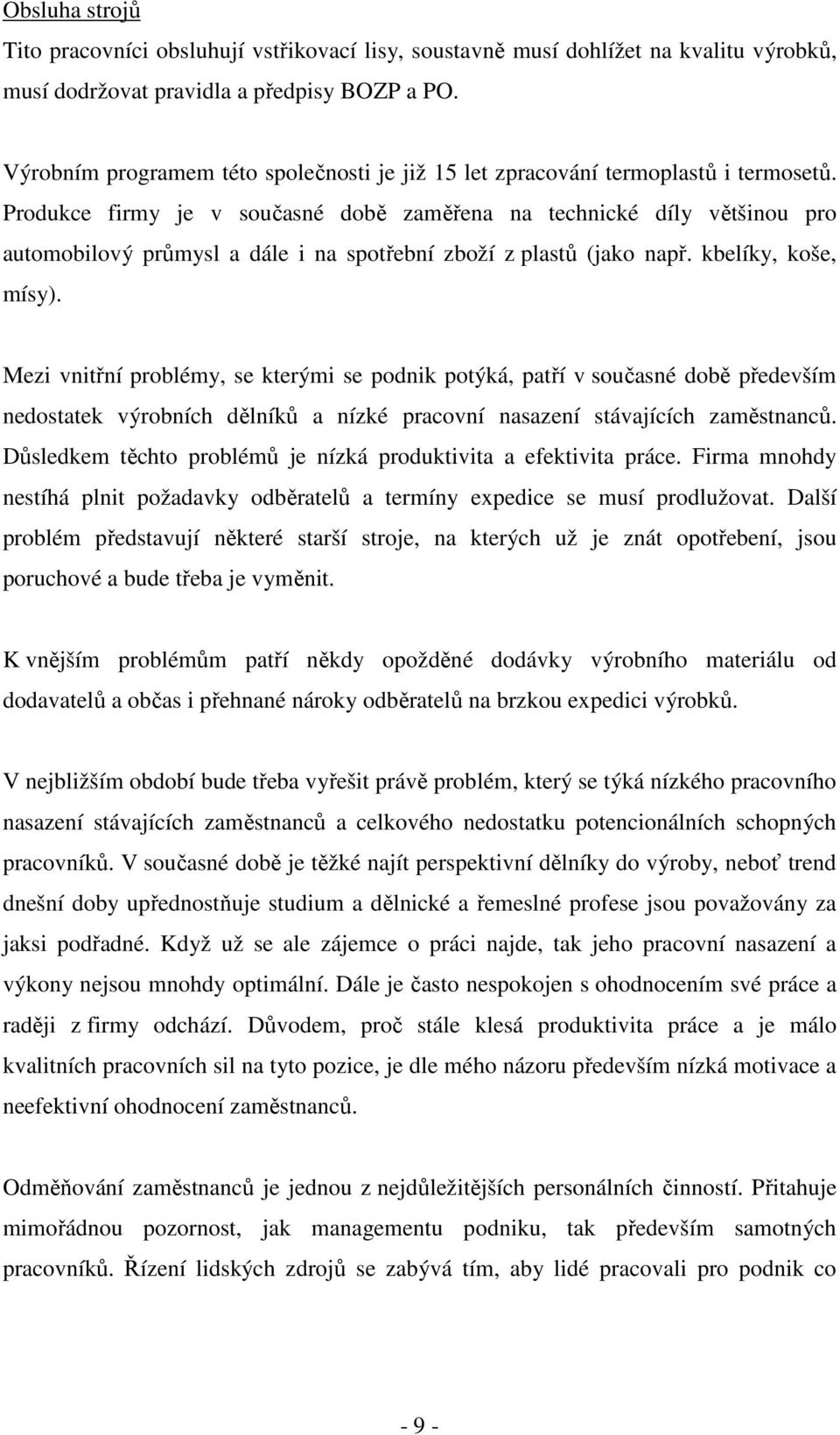 Obsluha strojů

Tito pracovníci obsluhují vstřikovací lisy, soustavně musí dohlížet na kvalitu výrobků, musí dodržovat pravidla a předpisy BOZP a PO.

Výrobním programem této společnosti je již 15 let zpracování termoplastů i termosetů. Produkce firmy je v současné době zaměřena na technické díly většinou pro automobilový průmysl a dále i na spotřební zboží z plastů (jako např. kbelíky, koše, mísy).

Mezi vnitřní problémy, se kterými se podnik potýká, patří v současné době především nedostatek výrobních dělníků a nízké pracovní nasazení stávajících zaměstnanců. Důsledkem těchto problémů je nízká produktivita a efektivita práce. Firma mnohdy nestíhá plnit požadavky odběratelů a termíny expedice se musí prodlužovat. Další problém představují některé starší stroje, na kterých už je znát opotřebení, jsou poruchové a bude třeba je vyměnit.

K vnějším problémům patří někdy opožděné dodávky výrobního materiálu od dodavatelů a občas i přehnané nároky odběratelů na brzkou expedici výrobků.

V nejbližším období bude třeba vyřešit právě problém, který se týká nízkého pracovního nasazení stávajících zaměstnanců a celkového nedostatku potencionálních schopných pracovníků. V současné době je těžké najít perspektivní dělníky do výroby, neboť trend dnešní doby upřednostňuje studium a dělnické a řemeslné profese jsou považovány za jaksi podřadné. Když už se ale zájemce o práci najde, tak jeho pracovní nasazení a výkony nejsou mnohdy optimální. Dále je často nespokojen s ohodnocením své práce a raději z firmy odchází. Důvodem, proč stále klesá produktivita práce a je málo kvalitních pracovních sil na tyto pozice, je dle mého názoru především nízká motivace a neefektivní ohodnocení zaměstnanců.

Odměňování zaměstnanců je jednou z nejdůležitějších personálních činností. Přitahuje mimořádnou pozornost, jak managementu podniku, tak především samotných pracovníků. Řízení lidských zdrojů se zabývá tím, aby lidé pracovali pro podnik co

- 9 -